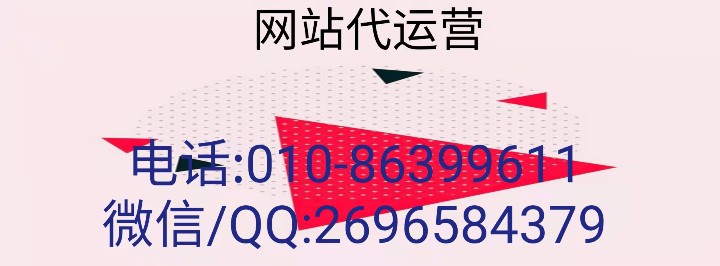 网站代运营

电话:010-86399611
微信/QQ:2696584379